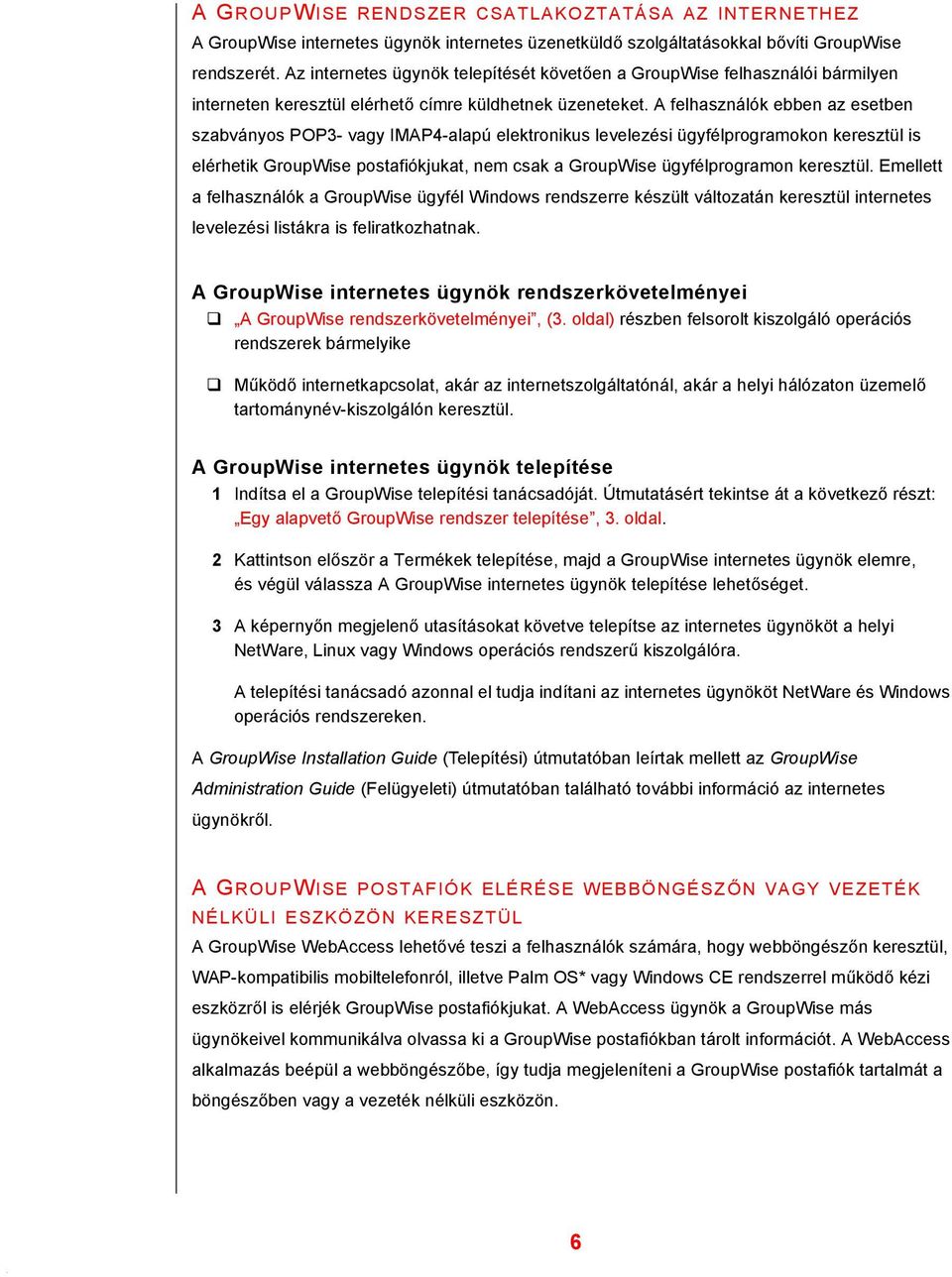 A GROUPWISE RENDSZER CSATLAKOZTATÁSA AZ INTERNETHEZ

A GroupWise internetes ügynök internetes üzenetküldő szolgáltatásokkal bővíti GroupWise rendszerét. Az internetes ügynök telepítését követően a GroupWise felhasználói bármilyen interneten keresztül elérhető címre küldhetnek üzeneteket. A felhasználók ebben az esetben szabványos POP3- vagy IMAP4-alapú elektronikus levelezési ügyfélprogramokon keresztül is elérhetik GroupWise postafiókjukat, nem csak a GroupWise ügyfélprogramon keresztül. Emellett a felhasználók a GroupWise ügyfél Windows rendszerre készült változatán keresztül internetes levelezési listákra is feliratkozhatnak.

A GroupWise internetes ügynök rendszerkövetelményei

❑ „A GroupWise rendszerkövetelményei”, (3. oldal) részben felsorolt kiszolgáló operációs rendszerek bármelyike

❑ Működő internetkapcsolat, akár az internetszolgáltatónál, akár a helyi hálózaton üzemelő tartománynév-kiszolgálón keresztül.

A GroupWise internetes ügynök telepítése

1 Indítsa el a GroupWise telepítési tanácsadóját. Útmutatásért tekintse át a következő részt: „Egy alapvető GroupWise rendszer telepítése”, 3. oldal.

2 Kattintson először a Termékek telepítése, majd a GroupWise internetes ügynök elemre, és végül válassza A GroupWise internetes ügynök telepítése lehetőséget.

3 A képernyőn megjelenő utasításokat követve telepítse az internetes ügynököt a helyi NetWare, Linux vagy Windows operációs rendszerű kiszolgálóra.

A telepítési tanácsadó azonnal el tudja indítani az internetes ügynököt NetWare és Windows operációs rendszereken.

A GroupWise Installation Guide (Telepítési) útmutatóban leírtak mellett az GroupWise Administration Guide (Felügyeleti) útmutatóban található további információ az internetes ügynökről.

A GROUPWISE POSTAFIÓK ELÉRÉSE WEBBÖNGÉSZŐN VAGY VEZETÉK NÉLKÜLI ESZKÖZÖN KERESZTÜL

A GroupWise WebAccess lehetővé teszi a felhasználók számára, hogy webböngészőn keresztül, WAP-kompatibilis mobiltelefonról, illetve Palm OS* vagy Windows CE rendszerrel működő kézi eszközről is elérjék GroupWise postafiókjukat. A WebAccess ügynök a GroupWise más ügynökeivel kommunikálva olvassa ki a GroupWise postafiókban tárolt információt. A WebAccess alkalmazás beépül a webböngészőbe, így tudja megjeleníteni a GroupWise postafiók tartalmát a böngészőben vagy a vezeték nélküli eszközön.

6